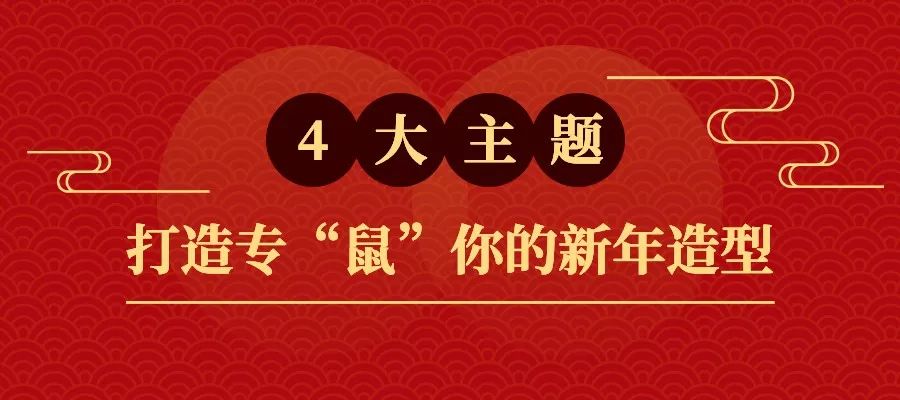 4 大 主 题

打造专“鼠”你的新年造型